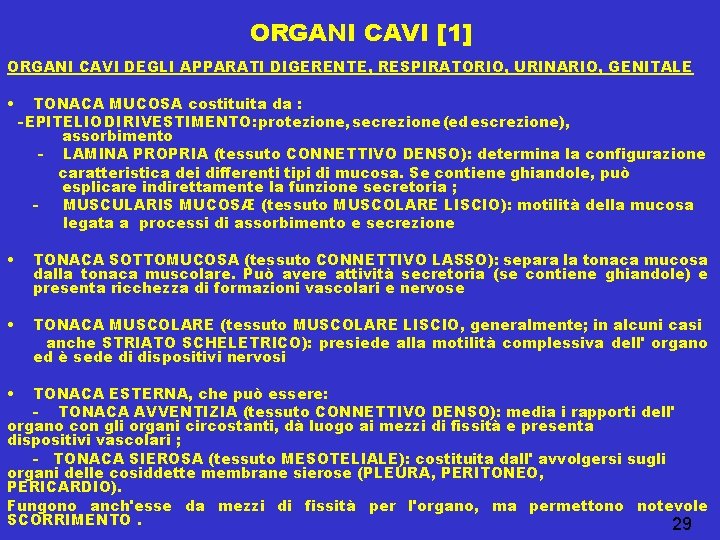 ORGANI CAVI [1]

ORGANI CAVI DEGLI APPARATI DIGERENTE, RESPIRATORIO, URINARIO, GENITALE

• TONACA MUCOSA costituita da :
- EPITELIO DI RIVESTIMENTO: protezione, secrezione (ed escrezione), assorbimento
- LAMINA PROPRIA (tessuto CONNETTIVO DENSO): determina la configurazione caratteristica dei differenti tipi di mucosa. Se contiene ghiandole, può esplicare indirettamente la funzione secretoria ;
- MUSCULARIS MUCOSÆ (tessuto MUSCOLARE LISCIO): motilità della mucosa legata a processi di assorbimento e secrezione

• TONACA SOTTOMUCOSA (tessuto CONNETTIVO LASSO): separa la tonaca mucosa dalla tonaca muscolare. Può avere attività secretoria (se contiene ghiandole) e presenta ricchezza di formazioni vascolari e nervose

• TONACA MUSCOLARE (tessuto MUSCOLARE LISCIO, generalmente; in alcuni casi anche STRIATO SCHELETRICO): presiede alla motilità complessiva dell' organo ed è sede di dispositivi nervosi

• TONACA ESTERNA, che può essere:
- TONACA AVVENTIZIA (tessuto CONNETTIVO DENSO): media i rapporti dell' organo con gli organi circostanti, dà luogo ai mezzi di fissità e presenta dispositivi vascolari ;
- TONACA SIEROSA (tessuto MESOTELIALE): costituita dall' avvolgersi sugli organi delle cosiddette membrane sierose (PLEURA, PERITONEO, PERICARDIO).

Fungono anch'esse da mezzi di fissità per l'organo, ma permettono notevole SCORRIMENTO .

29